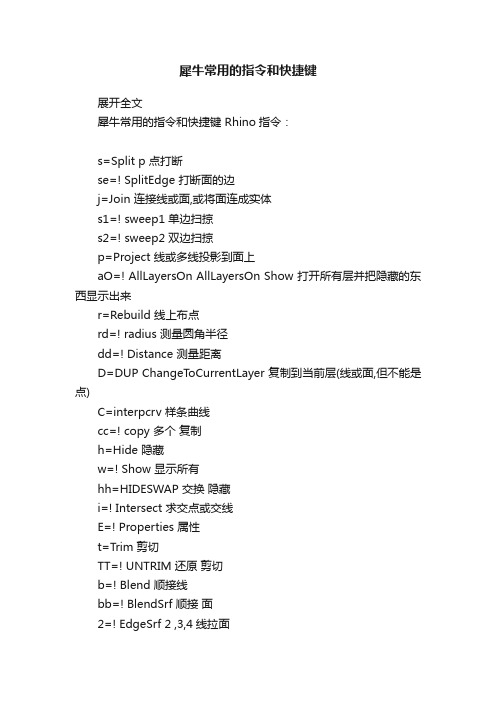 犀牛常用的指令和快捷键

展开全文

犀牛常用的指令和快捷键 Rhino 指令：

s=Split p 点打断
se=! SplitEdge 打断面的边
j=Join 连接线或面,或将面连成实体
s1=! sweep1 单边扫掠
s2=! sweep2 双边扫掠
p=Project 线或多线投影到面上
aO=! AllLayersOn AllLayersOn Show 打开所有层并把隐藏的东西显示出来
r=Rebuild 线上布点
rd=! radius 测量圆角半径
dd=! Distance 测量距离
D=DUP ChangeToCurrentLayer 复制到当前层(线或面,但不能是点)
C=interpcrv 样条曲线
cc=! copy 多个 复制
h=Hide 隐藏
w=! Show 显示所有
hh=HIDESWAP 交换 隐藏
i=! Intersect 求交点或交线
E=! Properties 属性
t=Trim 剪切
TT=! UNTRIM 还原 剪切
b=! Blend 顺接线
bb=! BlendSrf 顺接 面
2=! EdgeSrf 2 ,3,4 线拉面